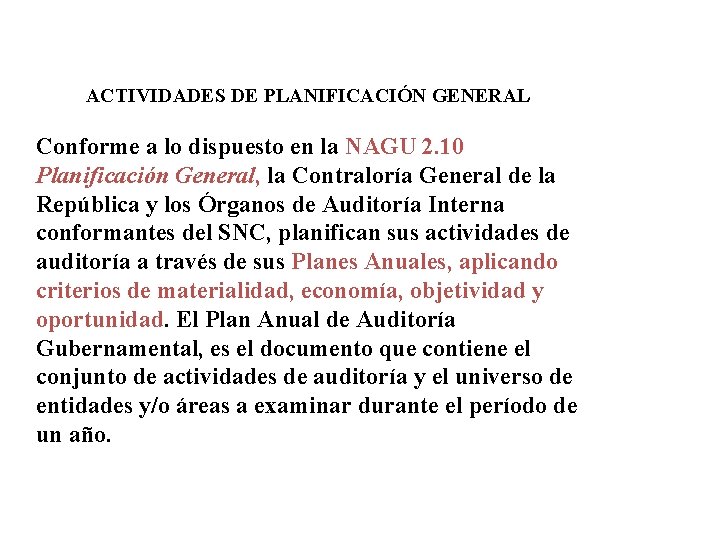 ACTIVIDADES DE PLANIFICACIÓN GENERAL

Conforme a lo dispuesto en la NAGU 2.10 Planificación General, la Contraloría General de la República y los Órganos de Auditoría Interna conformantes del SNC, planifican sus actividades de auditoría a través de sus Planes Anuales, aplicando criterios de materialidad, economía, objetividad y oportunidad. El Plan Anual de Auditoría Gubernamental, es el documento que contiene el conjunto de actividades de auditoría y el universo de entidades y/o áreas a examinar durante el período de un año.